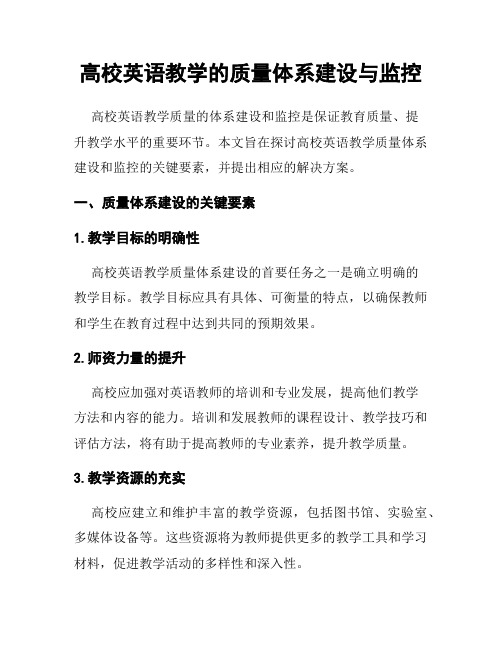 高校英语教学的质量体系建设与监控

高校英语教学质量的体系建设和监控是保证教育质量、提升教学水平的重要环节。本文旨在探讨高校英语教学质量体系建设和监控的关键要素，并提出相应的解决方案。

一、质量体系建设的关键要素

1. 教学目标的明确性

高校英语教学质量体系建设的首要任务之一是确立明确的教学目标。教学目标应具有具体、可衡量的特点，以确保教师和学生在教育过程中达到共同的预期效果。

2. 师资力量的提升

高校应加强对英语教师的培训和专业发展，提高他们教学方法和内容的能力。培训和发展教师的课程设计、教学技巧和评估方法，将有助于提高教师的专业素养，提升教学质量。

3. 教学资源的充实

高校应建立和维护丰富的教学资源，包括图书馆、实验室、多媒体设备等。这些资源将为教师提供更多的教学工具和学习材料，促进教学活动的多样性和深入性。